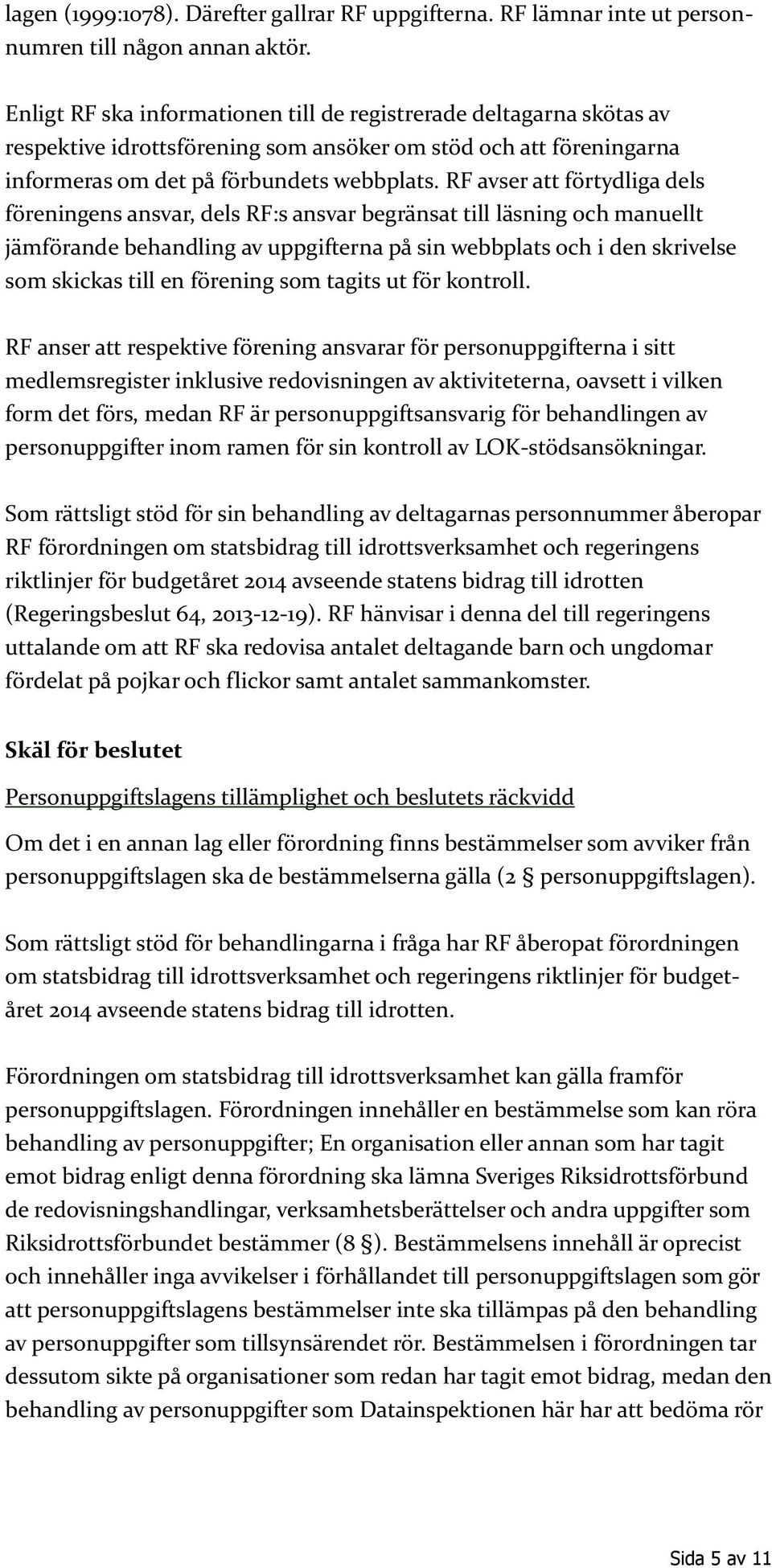 lagen (1999:1078). Därefter gallrar RF uppgifterna. RF lämnar inte ut personnumren till någon annan aktör.

Enligt RF ska informationen till de registrerade deltagarna skötas av respektive idrottsförening som ansöker om stöd och att föreningarna informeras om det på förbundets webbplats. RF avser att förtydliga dels föreningens ansvar, dels RF:s ansvar begränsat till läsning och manuellt jämförande behandling av uppgifterna på sin webbplats och i den skrivelse som skickas till en förening som tagits ut för kontroll.

RF anser att respektive förening ansvarar för personuppgifterna i sitt medlemsregister inklusive redovisningen av aktiviteterna, oavsett i vilken form det förs, medan RF är personuppgiftsansvarig för behandlingen av personuppgifter inom ramen för sin kontroll av LOK-stödsansökningar.

Som rättsligt stöd för sin behandling av deltagarnas personnummer åberopar RF förordningen om statsbidrag till idrottsverksamhet och regeringens riktlinjer för budgetåret 2014 avseende statens bidrag till idrotten (Regeringsbeslut 64, 2013-12-19). RF hänvisar i denna del till regeringens uttalande om att RF ska redovisa antalet deltagande barn och ungdomar fördelat på pojkar och flickor samt antalet sammankomster.

Skäl för beslutet

Personuppgiftslagens tillämplighet och beslutets räckvidd

Om det i en annan lag eller förordning finns bestämmelser som avviker från personuppgiftslagen ska de bestämmelserna gälla (2 § personuppgiftslagen).

Som rättsligt stöd för behandlingarna i fråga har RF åberopat förordningen om statsbidrag till idrottsverksamhet och regeringens riktlinjer för budgetåret 2014 avseende statens bidrag till idrotten.

Förordningen om statsbidrag till idrottsverksamhet kan gälla framför personuppgiftslagen. Förordningen innehåller en bestämmelse som kan röra behandling av personuppgifter; En organisation eller annan som har tagit emot bidrag enligt denna förordning ska lämna Sveriges Riksidrottsförbund de redovisningshandlingar, verksamhetsberättelser och andra uppgifter som Riksidrottsförbundet bestämmer (8 §). Bestämmelsens innehåll är oprecist och innehåller inga avvikelser i förhållandet till personuppgiftslagen som gör att personuppgiftslagens bestämmelser inte ska tillämpas på den behandling av personuppgifter som tillsynsärendet rör. Bestämmelsen i förordningen tar dessutom sikte på organisationer som redan har tagit emot bidrag, medan den behandling av personuppgifter som Datainspektionen här har att bedöma rör

Sida 5 av 11